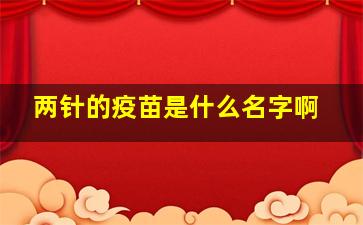 两针的疫苗是什么名字啊